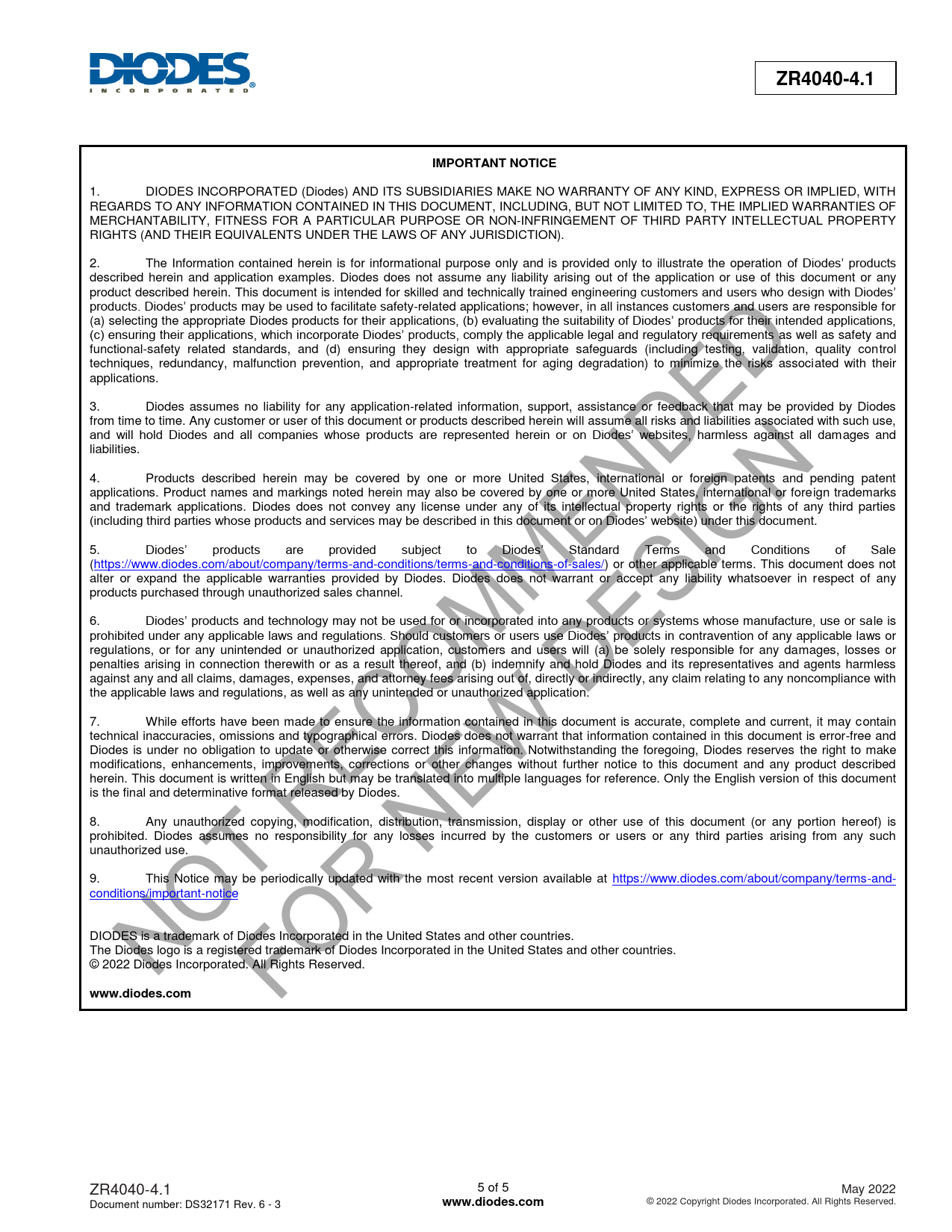 DIODES
INCORPORATED

ZR4040-4.1

IMPORTANT NOTICE

1. DIODES INCORPORATED (Diodes) AND ITS SUBSIDIARIES MAKE NO WARRANTY OF ANY KIND, EXPRESS OR IMPLIED, WITH REGARDS TO ANY INFORMATION CONTAINED IN THIS DOCUMENT, INCLUDING, BUT NOT LIMITED TO, THE IMPLIED WARRANTIES OF MERCHANTABILITY, FITNESS FOR A PARTICULAR PURPOSE OR NON-INFRINGEMENT OF THIRD PARTY INTELLECTUAL PROPERTY RIGHTS (AND THEIR EQUIVALENTS UNDER THE LAWS OF ANY JURISDICTION).

2. The Information contained herein is for informational purpose only and is provided only to illustrate the operation of Diodes' products described herein and application examples. Diodes does not assume any liability arising out of the application or use of this document or any product described herein. This document is intended for skilled and technically trained engineering customers and users who design with Diodes' products. Diodes' products may be used to facilitate safety-related applications; however, in all instances customers and users are responsible for (a) selecting the appropriate Diodes products for their applications, (b) evaluating the suitability of Diodes' products for their intended applications, (c) ensuring their applications, which incorporate Diodes' products, comply the applicable legal and regulatory requirements as well as safety and functional-safety related standards, and (d) ensuring they design with appropriate safeguards (including testing, validation, quality control techniques, redundancy, malfunction prevention, and appropriate treatment for aging degradation) to minimize the risks associated with their applications.

3. Diodes assumes no liability for any application-related information, support, assistance or feedback that may be provided by Diodes from time to time. Any customer or user of this document or products described herein will assume all risks and liabilities associated with such use, and will hold Diodes and all companies whose products are represented herein or on Diodes' websites, harmless against all damages and liabilities.

4. Products described herein may be covered by one or more United States, international or foreign patents and pending patent applications. Product names and markings noted herein may also be covered by one or more United States, international or foreign trademarks and trademark applications. Diodes does not convey any license under any of its intellectual property rights or the rights of any third parties (including third parties whose products and services may be described in this document or on Diodes' website) under this document.

5. Diodes' products are provided subject to Diodes' Standard Terms and Conditions of Sale (https://www.diodes.com/about/company/terms-and-conditions/terms-and-conditions-of-sales/) or other applicable terms. This document does not alter or expand the applicable warranties provided by Diodes. Diodes does not warrant or accept any liability whatsoever in respect of any products purchased through unauthorized sales channel.

6. Diodes' products and technology may not be used for or incorporated into any products or systems whose manufacture, use or sale is prohibited under any applicable laws and regulations. Should customers or users use Diodes' products in contravention of any applicable laws or regulations, or for any unintended or unauthorized application, customers and users will (a) be solely responsible for any damages, losses or penalties arising in connection therewith or as a result thereof, and (b) indemnify and hold Diodes and its representatives and agents harmless against any and all claims, damages, expenses, and attorney fees arising out of, directly or indirectly, any claim relating to any noncompliance with the applicable laws and regulations, as well as any unintended or unauthorized application.

7. While efforts have been made to ensure the information contained in this document is accurate, complete and current, it may contain technical inaccuracies, omissions and typographical errors. Diodes does not warrant that information contained in this document is error-free and Diodes is under no obligation to update or otherwise correct this information. Notwithstanding the foregoing, Diodes reserves the right to make modifications, enhancements, improvements, corrections or other changes without further notice to this document and any product described herein. This document is written in English but may be translated into multiple languages for reference. Only the English version of this document is the final and determinative format released by Diodes.

8. Any unauthorized copying, modification, distribution, transmission, display or other use of this document (or any portion hereof) is prohibited. Diodes assumes no responsibility for any losses incurred by the customers or users or any third parties arising from any such unauthorized use.

9. This Notice may be periodically updated with the most recent version available at https://www.diodes.com/about/company/terms-and-conditions/important-notice

DIODES is a trademark of Diodes Incorporated in the United States and other countries.
The Diodes logo is a registered trademark of Diodes Incorporated in the United States and other countries.
© 2022 Diodes Incorporated. All Rights Reserved.

www.diodes.com

ZR4040-4.1
Document number: DS32171 Rev. 6 - 3

5 of 5
www.diodes.com

May 2022
© 2022 Copyright Diodes Incorporated. All Rights Reserved.

NOT RECOMMENDED FOR NEW DESIGN